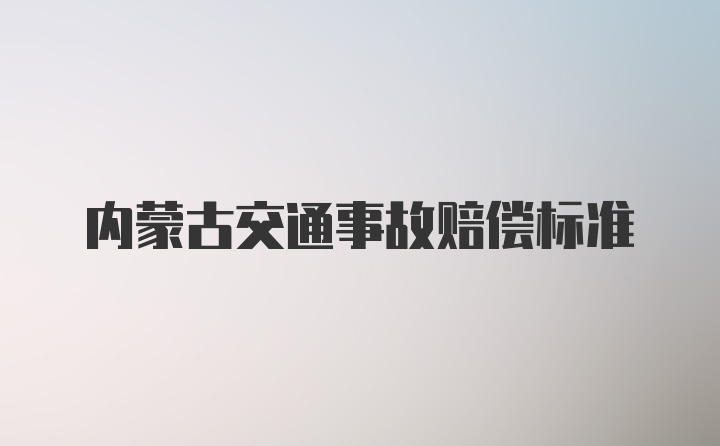 内蒙古交通事故赔偿标准